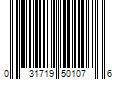 0 31719 50107 6